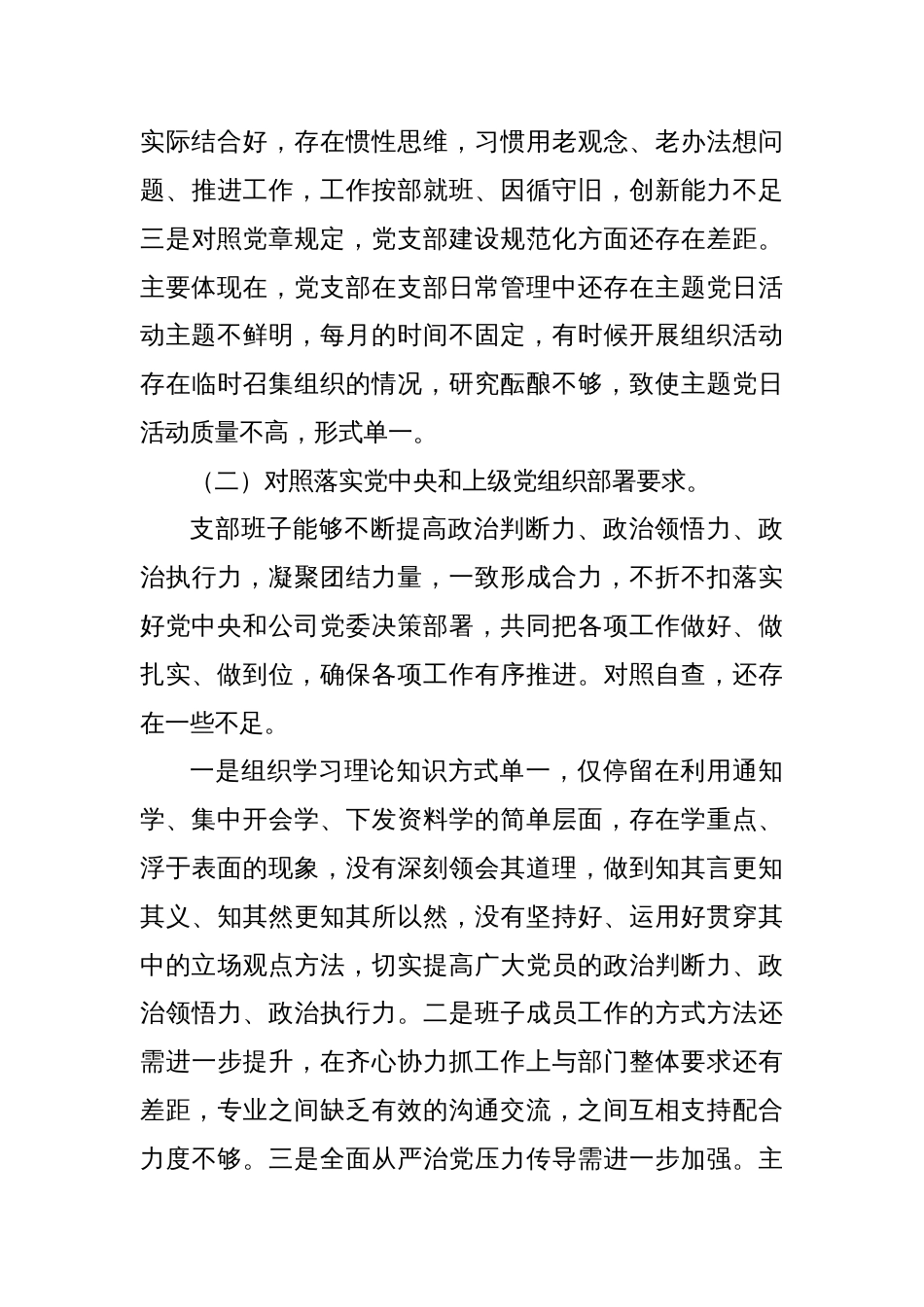 实际结合好，存在惯性思维，习惯用老观念、老办法想问题、推进工作，工作按部就班、因循守旧，创新能力不足三是对照党章规定，党支部建设规范化方面还存在差距。主要体现在，党支部在支部日常管理中还存在主题党日活动主题不鲜明，每月的时间不固定，有时候开展组织活动存在临时召集组织的情况，研究酝酿不够，致使主题党日活动质量不高，形式单一。

（二）对照落实党中央和上级党组织部署要求。

支部班子能够不断提高政治判断力、政治领悟力、政治执行力，凝聚团结力量，一致形成合力，不折不扣落实好党中央和公司党委决策部署，共同把各项工作做好、做扎实、做到位，确保各项工作有序推进。对照自查，还存在一些不足。

一是组织学习理论知识方式单一，仅停留在利用通知学、集中开会学、下发资料学的简单层面，存在学重点、浮于表面的现象，没有深刻领会其道理，做到知其言更知其义、知其然更知其所以然，没有坚持好、运用好贯穿其中的立场观点方法，切实提高广大党员的政治判断力、政治领悟力、政治执行力。二是班子成员工作的方式方法还需进一步提升，在齐心协力抓工作上与部门整体要求还有差距，专业之间缺乏有效的沟通交流，之间互相支持配合力度不够。三是全面从严治党压力传导需进一步加强。主